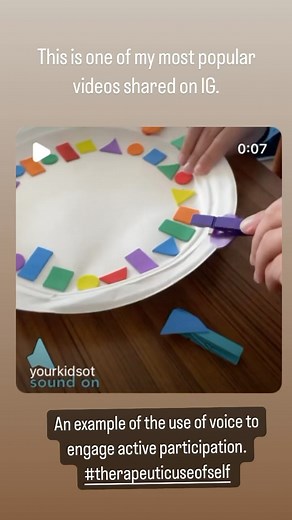 This is one of my most popular videos shared on IG.

0:07

yourkidsot
sound on

An example of the use of voice to engage active participation. #therapeuticuseofself